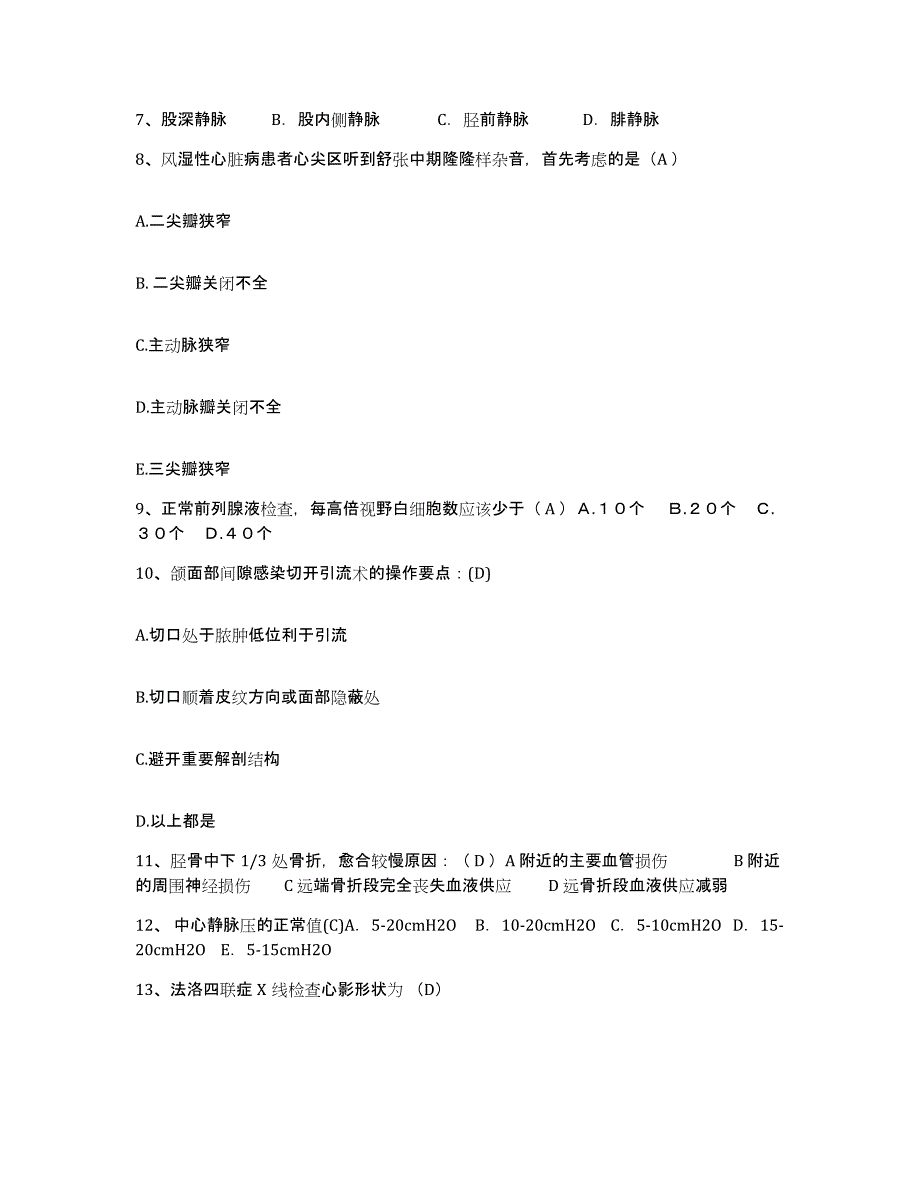 7、股深静脉　　B. 股内侧静脉　　C. 胫前静脉　　D. 腓静脉

8、风湿性心脏病患者心尖区听到舒张中期隆隆样杂音，首先考虑的是（A）

A.二尖瓣狭窄

B. 二尖瓣关闭不全

C.主动脉狭窄

D.主动脉瓣关闭不全

E.三尖瓣狭窄

9、正常前列腺液检查，每高倍视野白细胞数应该少于（A）A.１０个　B.２０个　C.３０个　D.４０个

10、颌面部间隙感染切开引流术的操作要点：(D)

A.切口处于脓肿低位利于引流

B.切口顺着皮纹方向或面部隐蔽处

C.避开重要解剖结构

D.以上都是

11、胫骨中下 1/3 处骨折，愈合较慢原因：（D）A 附近的主要血管损伤　　B 附近的周围神经损伤　　C 远端骨折段完全丧失血液供应　　D 远骨折段血液供应减弱

12、 中心静脉压的正常值(C)A. 5-20cmH2O　B. 10-20cmH2O　C. 5-10cmH2O　D. 15-20cmH2O　E. 5-15cmH2O

13、法洛四联症 X 线检查心影形状为 (D)